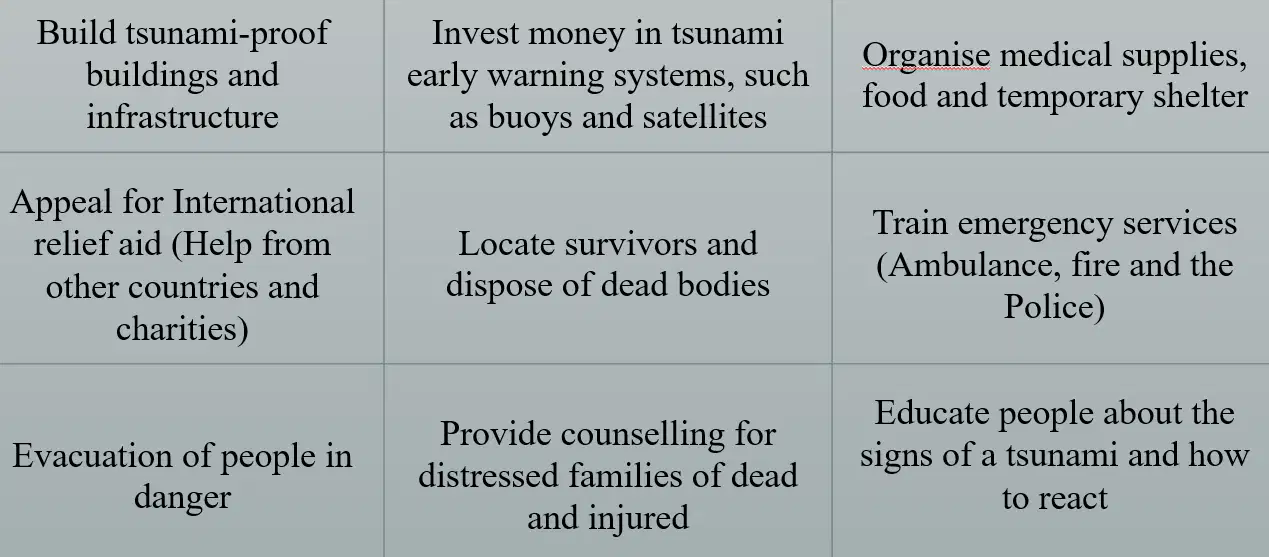 | Build tsunami-proof buildings and infrastructure | Invest money in tsunami early warning systems, such as buoys and satellites | Organise medical supplies, food and temporary shelter |
|---|---|---|
| Appeal for International relief aid (Help from other countries and charities) | Locate survivors and dispose of dead bodies | Train emergency services (Ambulance, fire and the Police) |
| Evacuation of people in danger | Provide counselling for distressed families of dead and injured | Educate people about the signs of a tsunami and how to react |